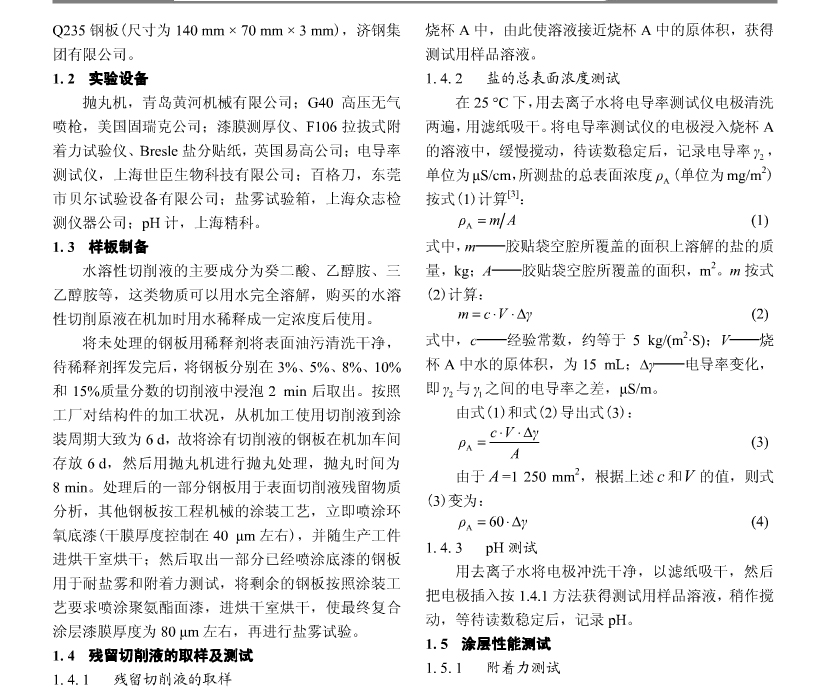 Q235 钢板(尺寸为 140 mm × 70 mm × 3 mm)，济钢集团有限公司。

1.2 实验设备

抛丸机，青岛黄河机械有限公司；G40 高压无气喷枪，美国固瑞克公司；漆膜测厚仪、F106 拉拔式附着力试验仪、Bresle 盐分贴纸，英国易高公司；电导率测试仪，上海世臣生物科技有限公司；百格刀，东莞市贝尔试验设备有限公司；盐雾试验箱，上海众志检测仪器公司；pH 计，上海精科。

1.3 样板制备

水溶性切削液的主要成分为癸二酸、乙醇胺、三乙醇胺等，这类物质可以用水完全溶解，购买的水溶性切削原液在机加时用水稀释成一定浓度后使用。

将未处理的钢板用稀释剂将表面油污清洗干净，待稀释剂挥发完后，将钢板分别在 3%、5%、8%、10% 和 15%质量分数的切削液中浸泡 2 min 后取出。按照工厂对结构件的加工状况，从机加工使用切削液到涂装周期大致为 6 d，故将涂有切削液的钢板在机加车间存放 6 d，然后用抛丸机进行抛丸处理，抛丸时间为 8 min。处理后的一部分钢板用于表面切削液残留物质分析，其他钢板按工程机械的涂装工艺，立即喷涂环氧底漆(干膜厚度控制在 40 μm 左右)，并随生产工件进烘干室烘干；然后取出一部分已经喷涂底漆的钢板用于耐盐雾和附着力测试，将剩余的钢板按照涂装工艺要求喷涂聚氨酯面漆，进烘干室烘干，使最终复合涂层漆膜厚度为 80 μm 左右，再进行盐雾试验。

1.4 残留切削液的取样及测试

1.4.1 残留切削液的取样

烧杯 A 中，由此使溶液接近烧杯 A 中的原体积，获得测试用样品溶液。

1.4.2 盐的总表面浓度测试

在 25 °C 下，用去离子水将电导率测试仪电极清洗两遍，用滤纸吸干。将电导率测试仪的电极浸入烧杯 A 的溶液中，缓慢搅动，待读数稳定后，记录电导率 $\gamma_2$，单位为 μS/cm，所测盐的总表面浓度 $\rho_A$ (单位为 mg/m$^2$) 按式(1)计算$^{[3]}$：

$\rho_A = m/A$ (1)

式中，$m$——胶贴袋空腔所覆盖的面积上溶解的盐的质量，kg；$A$——胶贴袋空腔所覆盖的面积，m$^2$。$m$ 按式(2)计算：

$m = c \cdot V \cdot \Delta\gamma$ (2)

式中，$c$——经验常数，约等于 5 kg/(m$^2$·S)；$V$——烧杯 A 中水的原体积，为 15 mL；$\Delta\gamma$——电导率变化，即 $\gamma_2$ 与 $\gamma_1$ 之间的电导率之差，μS/m。

由式(1)和式(2)导出式(3)：

$\rho_A = \frac{c \cdot V \cdot \Delta\gamma}{A}$ (3)

由于 $A$=1 250 mm$^2$，根据上述 $c$ 和 $V$ 的值，则式(3)变为：

$\rho_A = 60 \cdot \Delta\gamma$ (4)

1.4.3 pH 测试

用去离子水将电极冲洗干净，以滤纸吸干，然后把电极插入按 1.4.1 方法获得测试用样品溶液，稍作搅动，等待读数稳定后，记录 pH。

1.5 涂层性能测试

1.5.1 附着力测试